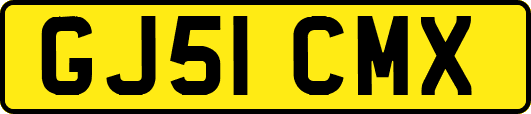 GJ51 CMX